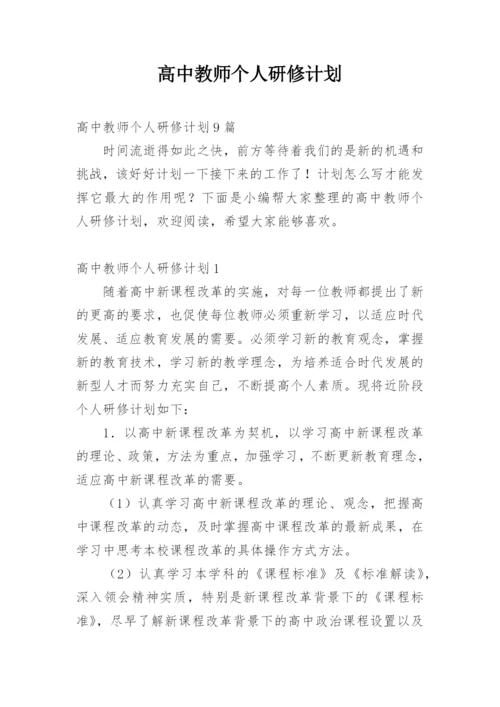 高中教师个人研修计划

高中教师个人研修计划9篇

时间流逝得如此之快，前方等待着我们的是新的机遇和挑战，该好好计划一下接下来的工作了！计划怎么写才能发挥它最大的作用呢？下面是小编帮大家整理的高中教师个人研修计划，欢迎阅读，希望大家能够喜欢。

高中教师个人研修计划1

随着高中新课程改革的实施，对每一位教师都提出了新的更高的要求，也促使每位教师必须重新学习，以适应时代发展、适应教育发展的需要。必须学习新的教育观念，掌握新的教育技术，学习新的教学理念，为培养适合时代发展的新型人才而努力充实自己，不断提高个人素质。现将近阶段个人研修计划如下：

1．以高中新课程改革为契机，以学习高中新课程改革的理论、政策，方法为重点，加强学习，不断更新教育理念，适应高中新课程改革的需要。

（1）认真学习高中新课程改革的理论、观念，把握高中课程改革的动态，及时掌握高中课程改革的最新成果，在学习中思考本校课程改革的具体操作方式方法。

（2）认真学习本学科的《课程标准》及《标准解读》，深入领会精神实质，特别是新课程改革背景下的《课程标准》，尽早了解新课程改革背景下的高中政治课程设置以及